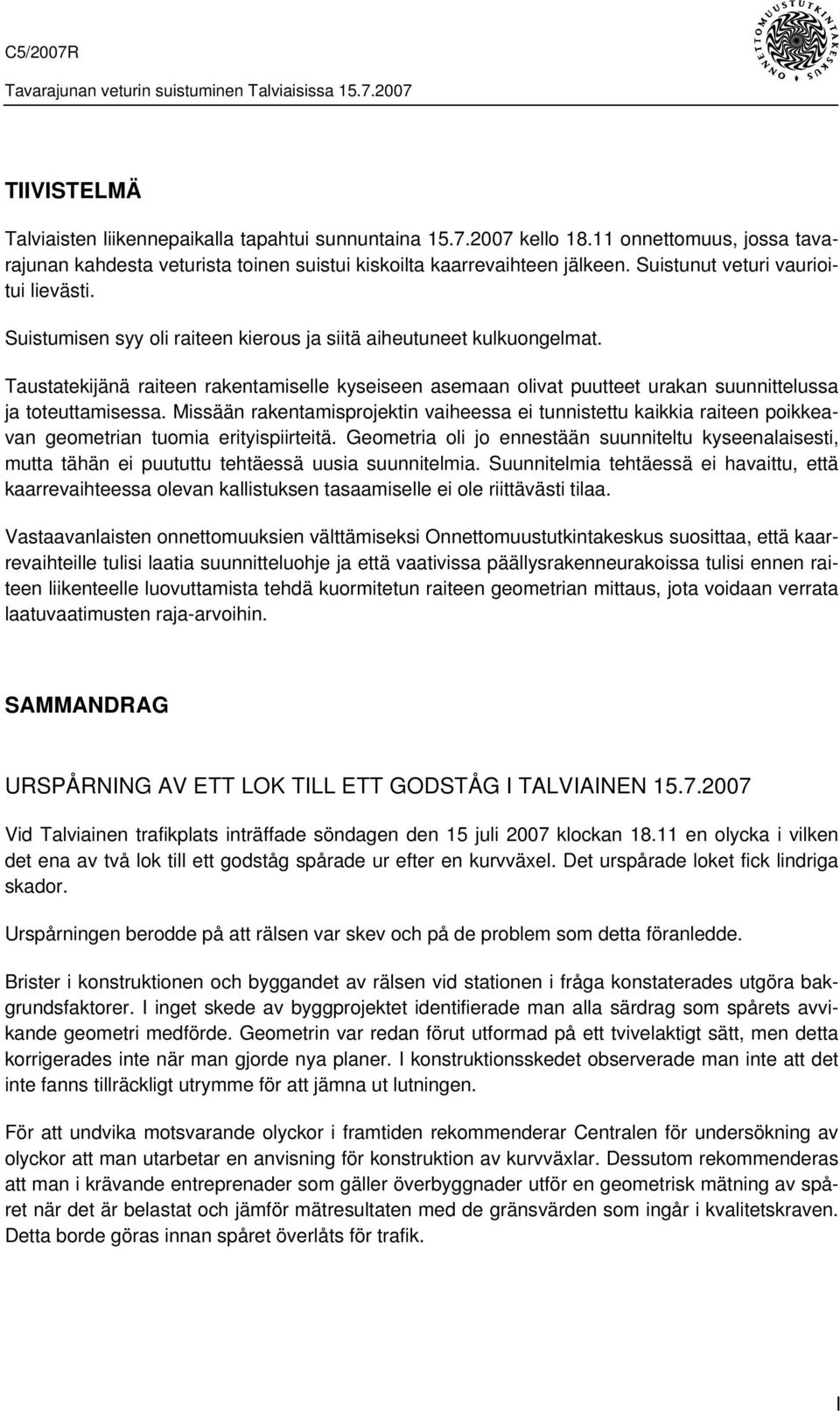 C5/2007R

Tavarajunan veturin suistuminen Talviaisissa 15.7.2007

ONNETTOMUUSTUTKINTAKESKUS

TIIVISTELMÄ

Talviaisten liikennepaikalla tapahtui sunnuntaina 15.7.2007 kello 18.11 onnettomuus, jossa tavarajunan kahdesta veturista toinen suistui kiskoilta kaarrevaihteen jälkeen. Suistunut veturi vaurioitui lievästi.

Suistumisen syy oli raiteen kierous ja siitä aiheutuneet kulkuongelmat.

Taustatekijänä raiteen rakentamiselle kyseiseen asemaan olivat puutteet urakan suunnittelussa ja toteuttamisessa. Missään rakentamisprojektin vaiheessa ei tunnistettu kaikkia raiteen poikkeavan geometrian tuomia erityispiirteitä. Geometria oli jo ennestään suunniteltu kyseenalaisesti, mutta tähän ei puututtu tehtäessä uusia suunnitelmia. Suunnitelmia tehtäessä ei havaittu, että kaarrevaihteessa olevan kallistuksen tasaamiselle ei ole riittävästi tilaa.

Vastaavanlaisten onnettomuuksien välttämiseksi Onnettomuustutkintakeskus suosittaa, että kaarrevaihteille tulisi laatia suunnitteluohje ja että vaativissa päällysrakenneurakoissa tulisi ennen raiteen liikenteelle luovuttamista tehdä kuormitetun raiteen geometrian mittaus, jota voidaan verrata laatuvaatimusten raja-arvoihin.

SAMMANDRAG

URSPÅRNING AV ETT LOK TILL ETT GODSTÅG I TALVIAINEN 15.7.2007

Vid Talviainen trafikplats inträffade söndagen den 15 juli 2007 klockan 18.11 en olycka i vilken det ena av två lok till ett godståg spårade ur efter en kurvväxel. Det urspårade loket fick lindriga skador.

Urspårningen berodde på att rälsen var skev och på de problem som detta föranledde.

Brister i konstruktionen och byggandet av rälsen vid stationen i fråga konstaterades utgöra bakgrundsfaktorer. I inget skede av byggprojektet identifierade man alla särdrag som spårets avvikande geometri medförde. Geometrin var redan förut utformad på ett tvivelaktigt sätt, men detta korrigerades inte när man gjorde nya planer. I konstruktionsskedet observerade man inte att det inte fanns tillräckligt utrymme för att jämna ut lutningen.

För att undvika motsvarande olyckor i framtiden rekommenderar Centralen för undersökning av olyckor att man utarbetar en anvisning för konstruktion av kurvväxlar. Dessutom rekommenderas att man i krävande entreprenader som gäller överbyggnader utför en geometrisk mätning av spåret när det är belastat och jämför mätresultaten med de gränsvärden som ingår i kvalitetskraven. Detta borde göras innan spåret överlåts för trafik.

I